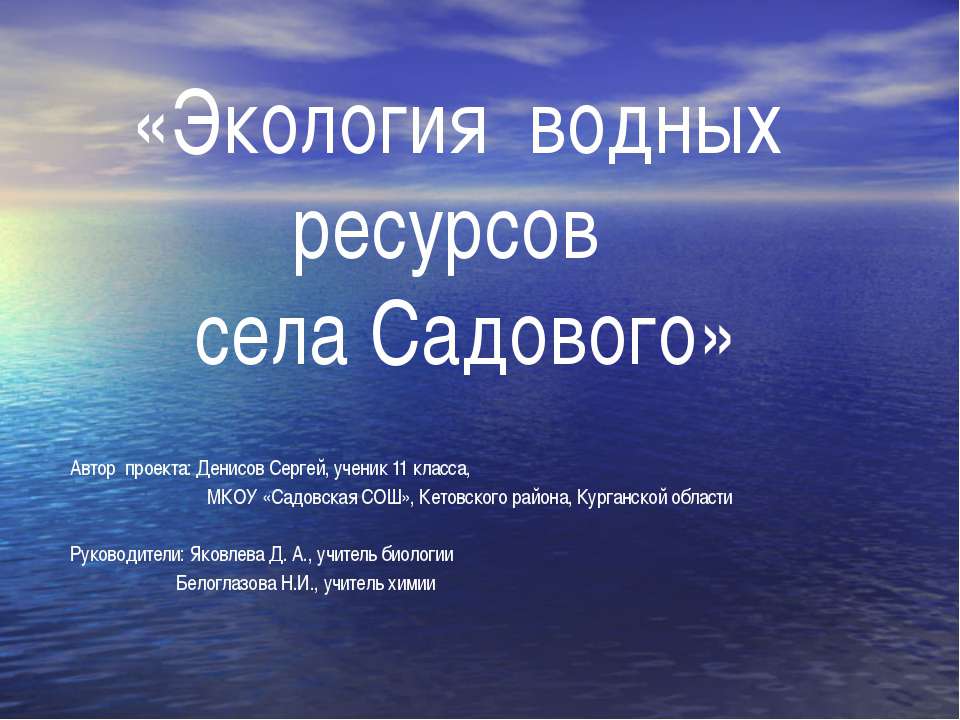 «Экология водных ресурсов села Садового»

Автор проекта: Денисов Сергей, ученик 11 класса,
МКОУ «Садовская СОШ», Кетовского района, Курганской области

Руководители: Яковлева Д. А., учитель биологии
Белоглазова Н.И., учитель химии